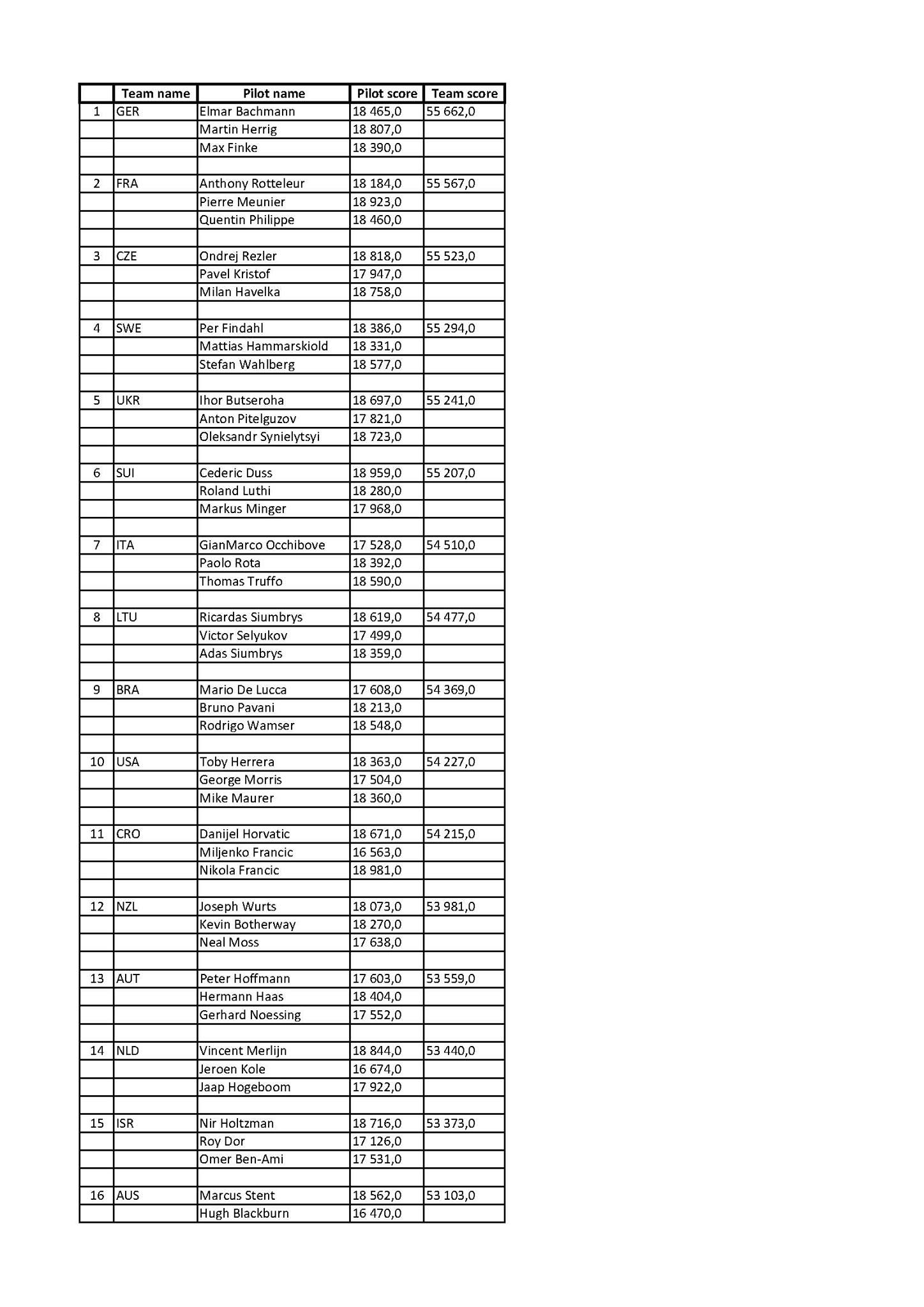 | | Team name | Pilot name | Pilot score | Team score |
|---|---|---|---|---|
| 1 | GER | Elmar Bachmann | 18 465,0 | 55 662,0 |
| | | Martin Herrig | 18 807,0 | |
| | | Max Finke | 18 390,0 | |
| | | | | |
| 2 | FRA | Anthony Rotteleur | 18 184,0 | 55 567,0 |
| | | Pierre Meunier | 18 923,0 | |
| | | Quentin Philippe | 18 460,0 | |
| | | | | |
| 3 | CZE | Ondrej Rezler | 18 818,0 | 55 523,0 |
| | | Pavel Kristof | 17 947,0 | |
| | | Milan Havelka | 18 758,0 | |
| | | | | |
| 4 | SWE | Per Findahl | 18 386,0 | 55 294,0 |
| | | Mattias Hammarskiold | 18 331,0 | |
| | | Stefan Wahlberg | 18 577,0 | |
| | | | | |
| 5 | UKR | Ihor Butseroha | 18 697,0 | 55 241,0 |
| | | Anton Pitelguzov | 17 821,0 | |
| | | Oleksandr Synielytsyi | 18 723,0 | |
| | | | | |
| 6 | SUI | Cederic Duss | 18 959,0 | 55 207,0 |
| | | Roland Luthi | 18 280,0 | |
| | | Markus Minger | 17 968,0 | |
| | | | | |
| 7 | ITA | GianMarco Occhibove | 17 528,0 | 54 510,0 |
| | | Paolo Rota | 18 392,0 | |
| | | Thomas Truffo | 18 590,0 | |
| | | | | |
| 8 | LTU | Ricardas Siumbrys | 18 619,0 | 54 477,0 |
| | | Victor Selyukov | 17 499,0 | |
| | | Adas Siumbrys | 18 359,0 | |
| | | | | |
| 9 | BRA | Mario De Lucca | 17 608,0 | 54 369,0 |
| | | Bruno Pavani | 18 213,0 | |
| | | Rodrigo Wamser | 18 548,0 | |
| | | | | |
| 10 | USA | Toby Herrera | 18 363,0 | 54 227,0 |
| | | George Morris | 17 504,0 | |
| | | Mike Maurer | 18 360,0 | |
| | | | | |
| 11 | CRO | Danijel Horvatic | 18 671,0 | 54 215,0 |
| | | Miljenko Francic | 16 563,0 | |
| | | Nikola Francic | 18 981,0 | |
| | | | | |
| 12 | NZL | Joseph Wurts | 18 073,0 | 53 981,0 |
| | | Kevin Botherway | 18 270,0 | |
| | | Neal Moss | 17 638,0 | |
| | | | | |
| 13 | AUT | Peter Hoffmann | 17 603,0 | 53 559,0 |
| | | Hermann Haas | 18 404,0 | |
| | | Gerhard Noessing | 17 552,0 | |
| | | | | |
| 14 | NLD | Vincent Merlijn | 18 844,0 | 53 440,0 |
| | | Jeroen Kole | 16 674,0 | |
| | | Jaap Hogeboom | 17 922,0 | |
| | | | | |
| 15 | ISR | Nir Holtzman | 18 716,0 | 53 373,0 |
| | | Roy Dor | 17 126,0 | |
| | | Omer Ben-Ami | 17 531,0 | |
| | | | | |
| 16 | AUS | Marcus Stent | 18 562,0 | 53 103,0 |
| | | Hugh Blackburn | 16 470,0 | |